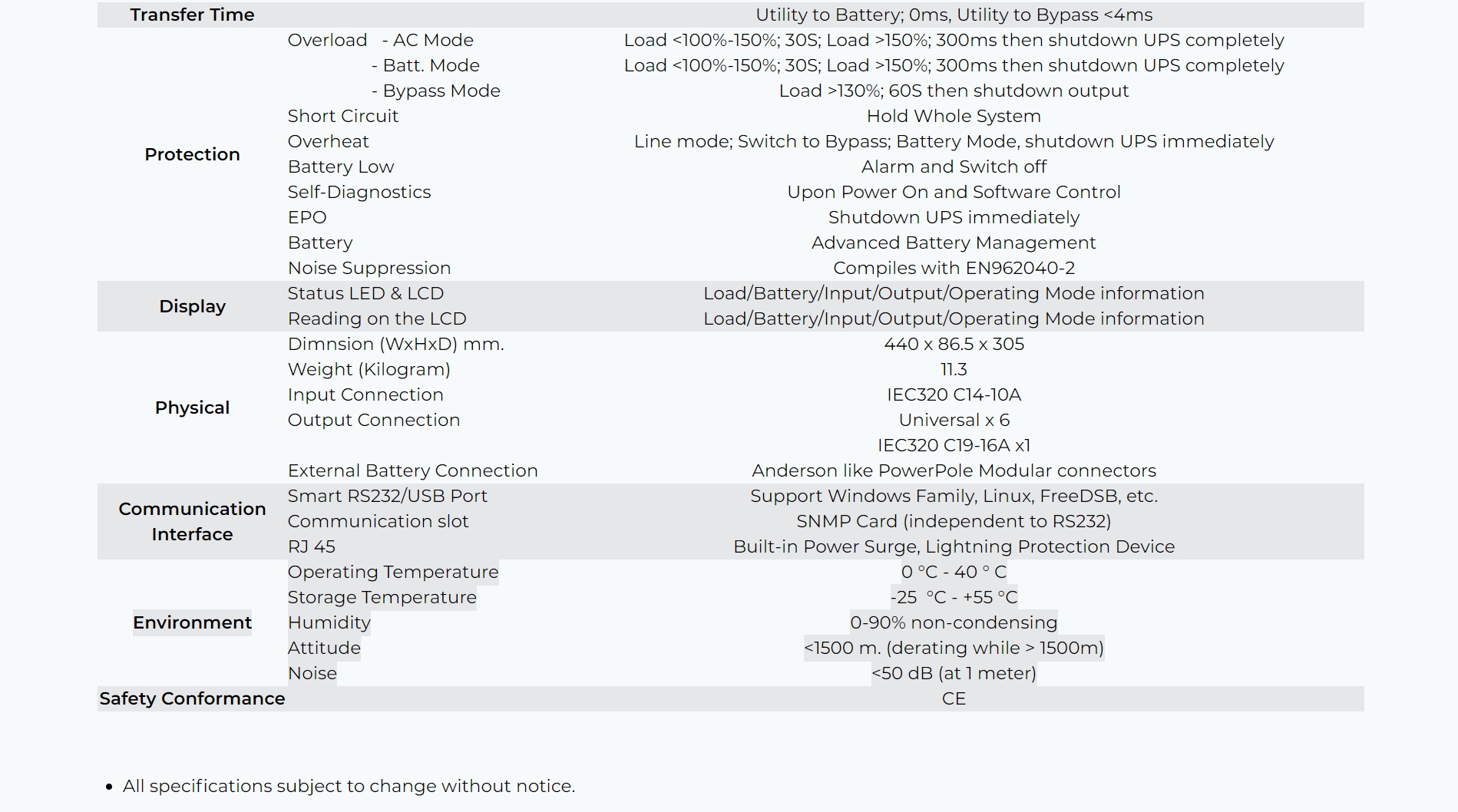 | Transfer Time | | Utility to Battery; 0ms, Utility to Bypass <4ms |
|---|---|---|
| Protection | Overload - AC Mode | Load <100%-150%; 30S; Load >150%; 300ms then shutdown UPS completely |
| | - Batt. Mode | Load <100%-150%; 30S; Load >150%; 300ms then shutdown UPS completely |
| | - Bypass Mode | Load >130%; 60S then shutdown output |
| | Short Circuit | Hold Whole System |
| | Overheat | Line mode; Switch to Bypass; Battery Mode, shutdown UPS immediately |
| | Battery Low | Alarm and Switch off |
| | Self-Diagnostics | Upon Power On and Software Control |
| | EPO | Shutdown UPS immediately |
| | Battery | Advanced Battery Management |
| | Noise Suppression | Compiles with EN962040-2 |
| Display | Status LED & LCD | Load/Battery/Input/Output/Operating Mode information |
| | Reading on the LCD | Load/Battery/Input/Output/Operating Mode information |
| Physical | Dimnsion (WxHxD) mm. | 440 x 86.5 x 305 |
| | Weight (Kilogram) | 11.3 |
| | Input Connection | IEC320 C14-10A |
| | Output Connection | Universal x 6 |
| | | IEC320 C19-16A x1 |
| | External Battery Connection | Anderson like PowerPole Modular connectors |
| Communication Interface | Smart RS232/USB Port | Support Windows Family, Linux, FreeDSB, etc. |
| | Communication slot | SNMP Card (independent to RS232) |
| | RJ 45 | Built-in Power Surge, Lightning Protection Device |
| Environment | Operating Temperature | 0 °C - 40 ° C |
| | Storage Temperature | -25 °C - +55 °C |
| | Humidity | 0-90% non-condensing |
| | Attitude | <1500 m. (derating while > 1500m) |
| | Noise | <50 dB (at 1 meter) |
| Safety Conformance | | CE |

• All specifications subject to change without notice.